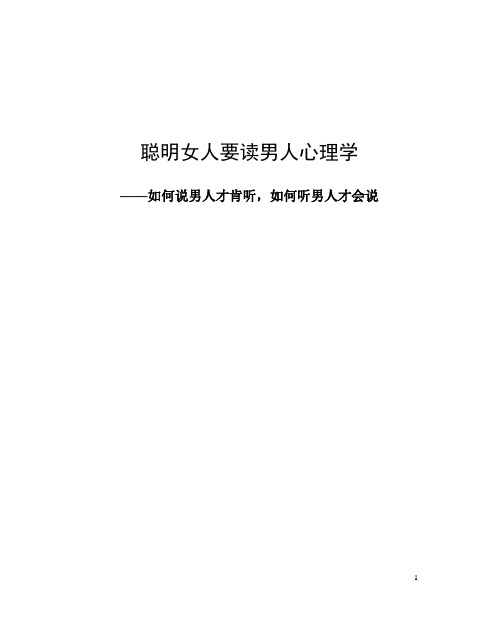 聪明女人要读男人心理学

——如何说男人才肯听，如何听男人才会说

1